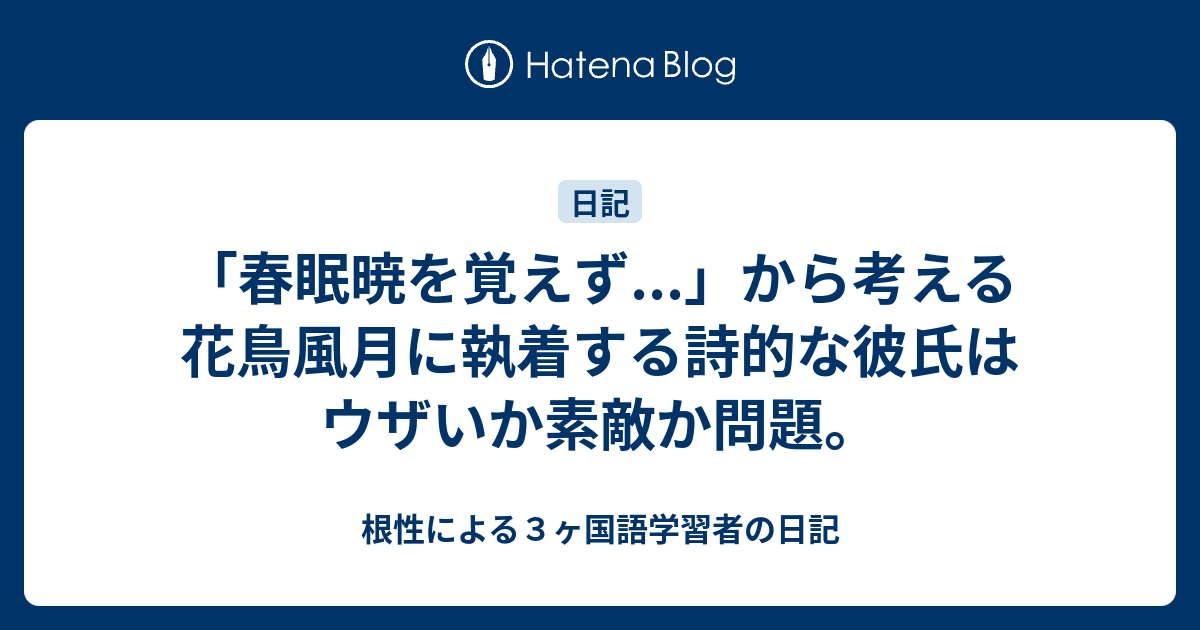 Hatena Blog

日記

「春眠暁を覚えず...」から考える花鳥風月に執着する詩的な彼氏はウザいか素敵か問題。

根性による３ヶ国語学習者の日記